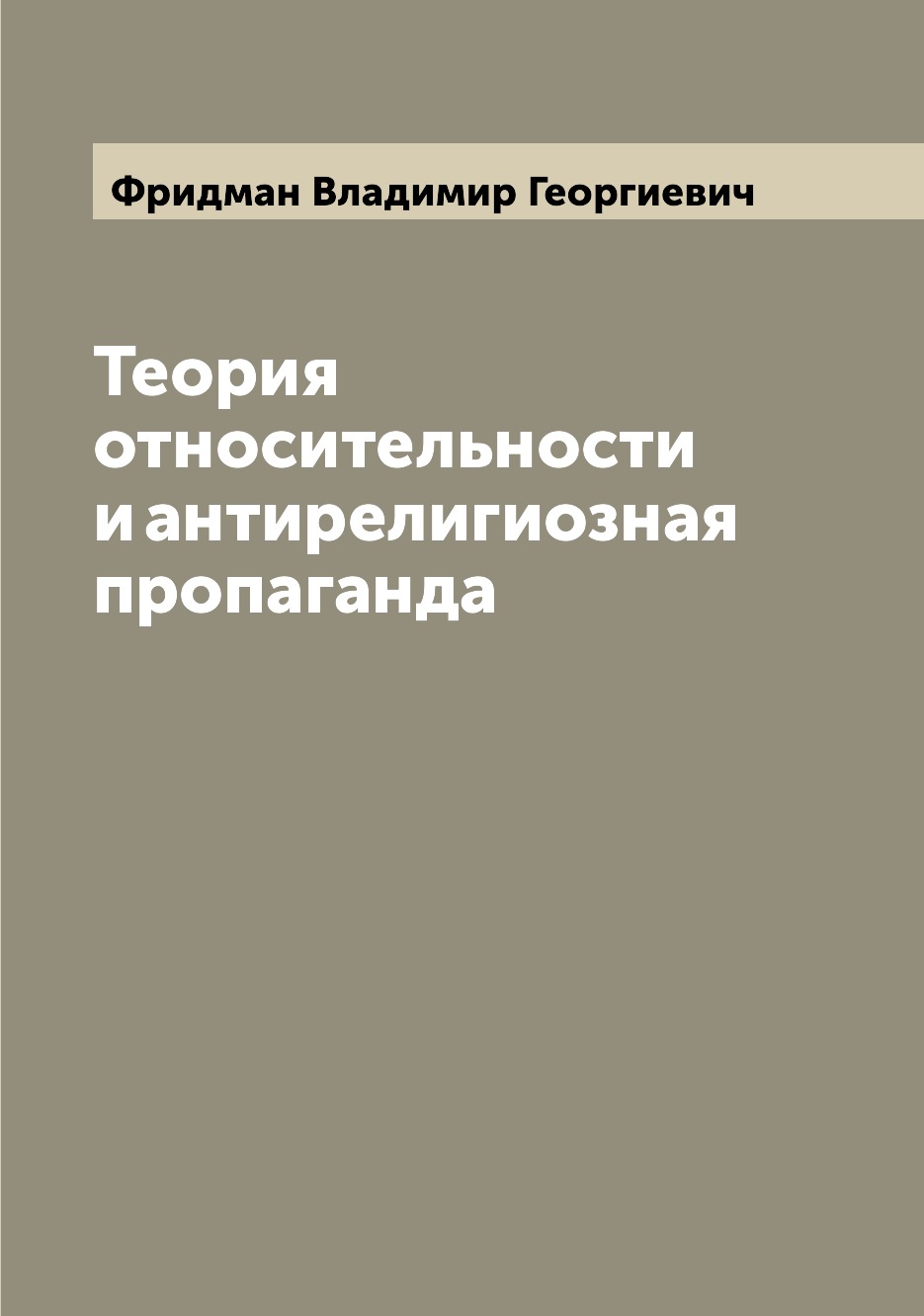 Фридман Владимир Георгиевич

Теория относительности и антирелигиозная пропаганда